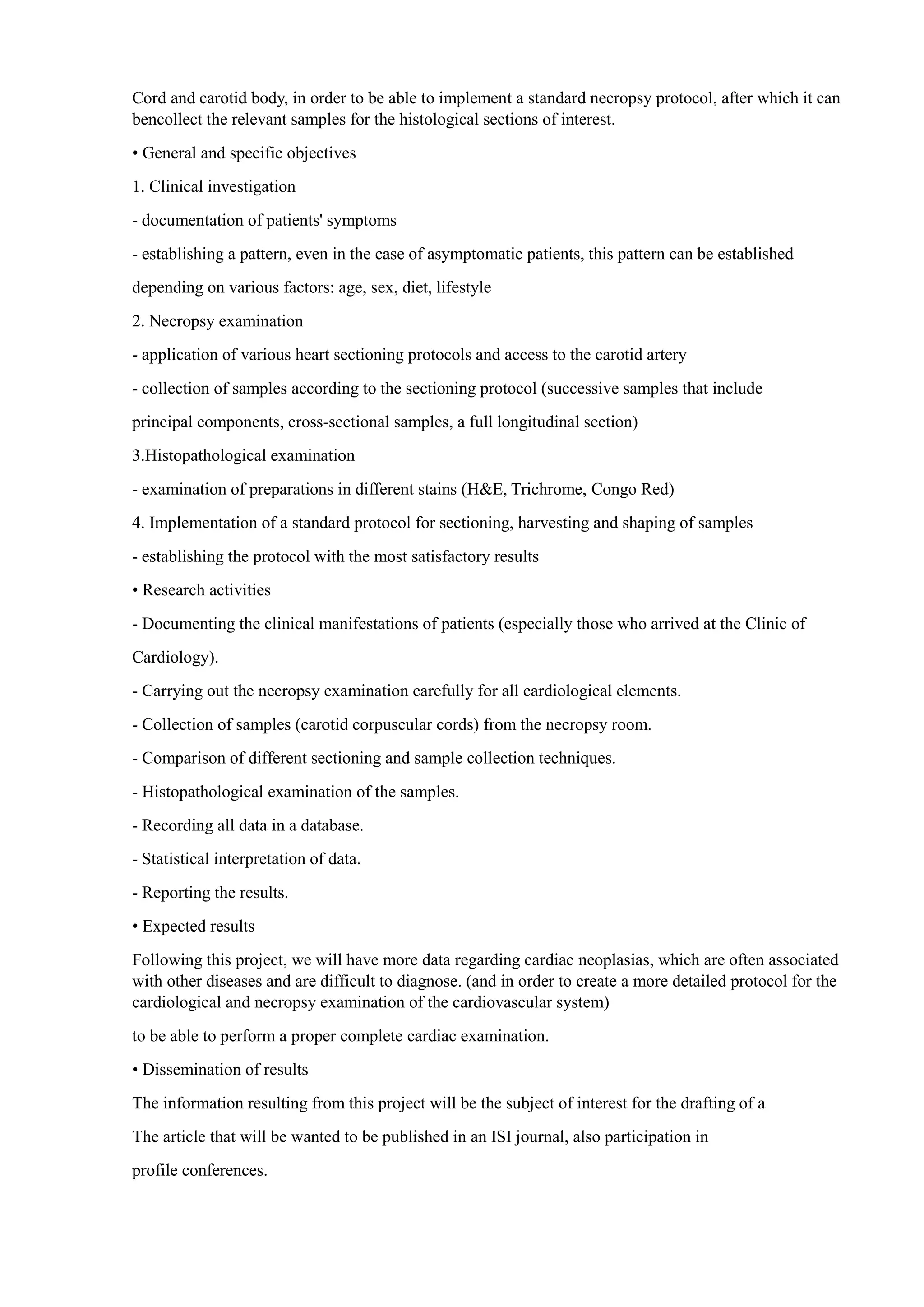 Cord and carotid body, in order to be able to implement a standard necropsy protocol, after which it can bencollect the relevant samples for the histological sections of interest.

• General and specific objectives

1. Clinical investigation

- documentation of patients' symptoms

- establishing a pattern, even in the case of asymptomatic patients, this pattern can be established depending on various factors: age, sex, diet, lifestyle

2. Necropsy examination

- application of various heart sectioning protocols and access to the carotid artery

- collection of samples according to the sectioning protocol (successive samples that include principal components, cross-sectional samples, a full longitudinal section)

3.Histopathological examination

- examination of preparations in different stains (H&E, Trichrome, Congo Red)

4. Implementation of a standard protocol for sectioning, harvesting and shaping of samples

- establishing the protocol with the most satisfactory results

• Research activities

- Documenting the clinical manifestations of patients (especially those who arrived at the Clinic of Cardiology).

- Carrying out the necropsy examination carefully for all cardiological elements.

- Collection of samples (carotid corpuscular cords) from the necropsy room.

- Comparison of different sectioning and sample collection techniques.

- Histopathological examination of the samples.

- Recording all data in a database.

- Statistical interpretation of data.

- Reporting the results.

• Expected results

Following this project, we will have more data regarding cardiac neoplasias, which are often associated with other diseases and are difficult to diagnose. (and in order to create a more detailed protocol for the cardiological and necropsy examination of the cardiovascular system)

to be able to perform a proper complete cardiac examination.

• Dissemination of results

The information resulting from this project will be the subject of interest for the drafting of a

The article that will be wanted to be published in an ISI journal, also participation in

profile conferences.